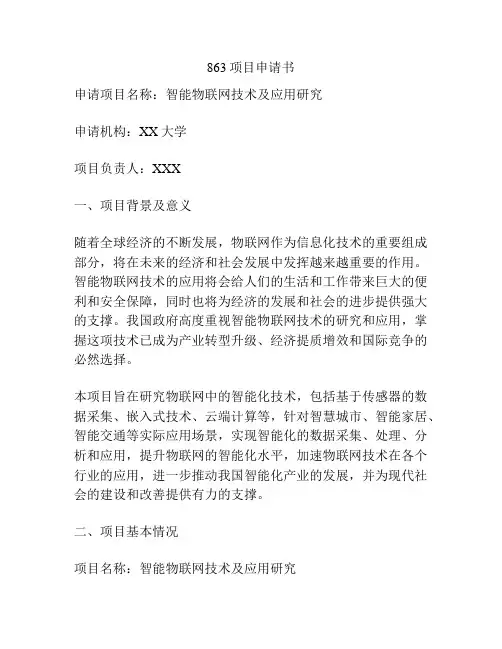 863 项目申请书

申请项目名称：智能物联网技术及应用研究

申请机构：XX 大学

项目负责人：XXX

一、项目背景及意义

随着全球经济的不断发展，物联网作为信息化技术的重要组成部分，将在未来的经济和社会发展中发挥越来越重要的作用。智能物联网技术的应用将会给人们的生活和工作带来巨大的便利和安全保障，同时也将为经济的发展和社会的进步提供强大的支撑。我国政府高度重视智能物联网技术的研究和应用，掌握这项技术已成为产业转型升级、经济提质增效和国际竞争的必然选择。

本项目旨在研究物联网中的智能化技术，包括基于传感器的数据采集、嵌入式技术、云端计算等，针对智慧城市、智能家居、智能交通等实际应用场景，实现智能化的数据采集、处理、分析和应用，提升物联网的智能化水平，加速物联网技术在各个行业的应用，进一步推动我国智能化产业的发展，并为现代社会的建设和改善提供有力的支撑。

二、项目基本情况

项目名称：智能物联网技术及应用研究